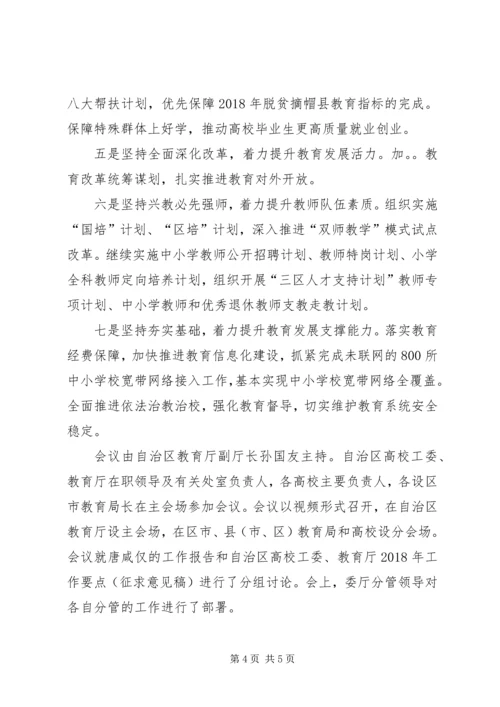 八大帮扶计划，优先保障2018年脱贫摘帽县教育指标的完成。保障特殊群体上好学，推动高校毕业生更高质量就业创业。

五是坚持全面深化改革，着力提升教育发展活力。加。。教育改革统筹谋划，扎实推进教育对外开放。

六是坚持兴教必先强师，着力提升教师队伍素质。组织实施“国培”计划、“区培”计划，深入推进“双师教学”模式试点改革。继续实施中小学教师公开招聘计划、教师特岗计划、小学全科教师定向培养计划，组织开展“三区人才支持计划”教师专项计划、中小学教师和优秀退休教师支教走教计划。

七是坚持夯实基础，着力提升教育发展支撑能力。落实教育经费保障，加快推进教育信息化建设，抓紧完成未联网的800所中小学校宽带网络接入工作，基本实现中小学校宽带网络全覆盖。全面推进依法治教治校，强化教育督导，切实维护教育系统安全稳定。

会议由自治区教育厅副厅长孙国友主持。自治区高校工委、教育厅在职领导及有关处室负责人，各高校主要负责人，各设区市教育局长在主会场参加会议。会议以视频形式召开，在自治区教育厅设主会场，在区市、县（市、区）教育局和高校设分会场。会议就唐咸仅的工作报告和自治区高校工委、教育厅2018年工作要点（征求意见稿）进行了分组讨论。会上，委厅分管领导对各自分管的工作进行了部署。

第4页 共5页